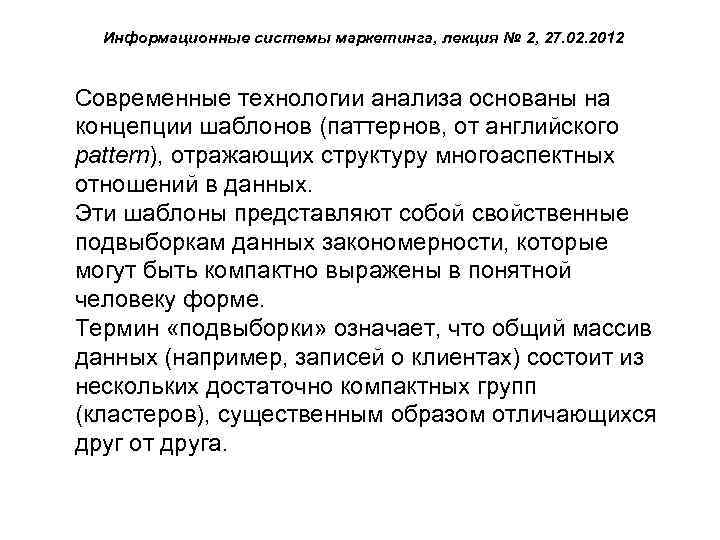 Информационные системы маркетинга, лекция № 2, 27.02.2012

Современные технологии анализа основаны на концепции шаблонов (паттернов, от английского pattern), отражающих структуру многоаспектных отношений в данных.
Эти шаблоны представляют собой свойственные подвыборкам данных закономерности, которые могут быть компактно выражены в понятной человеку форме.
Термин «подвыборки» означает, что общий массив данных (например, записей о клиентах) состоит из нескольких достаточно компактных групп (кластеров), существенным образом отличающихся друг от друга.